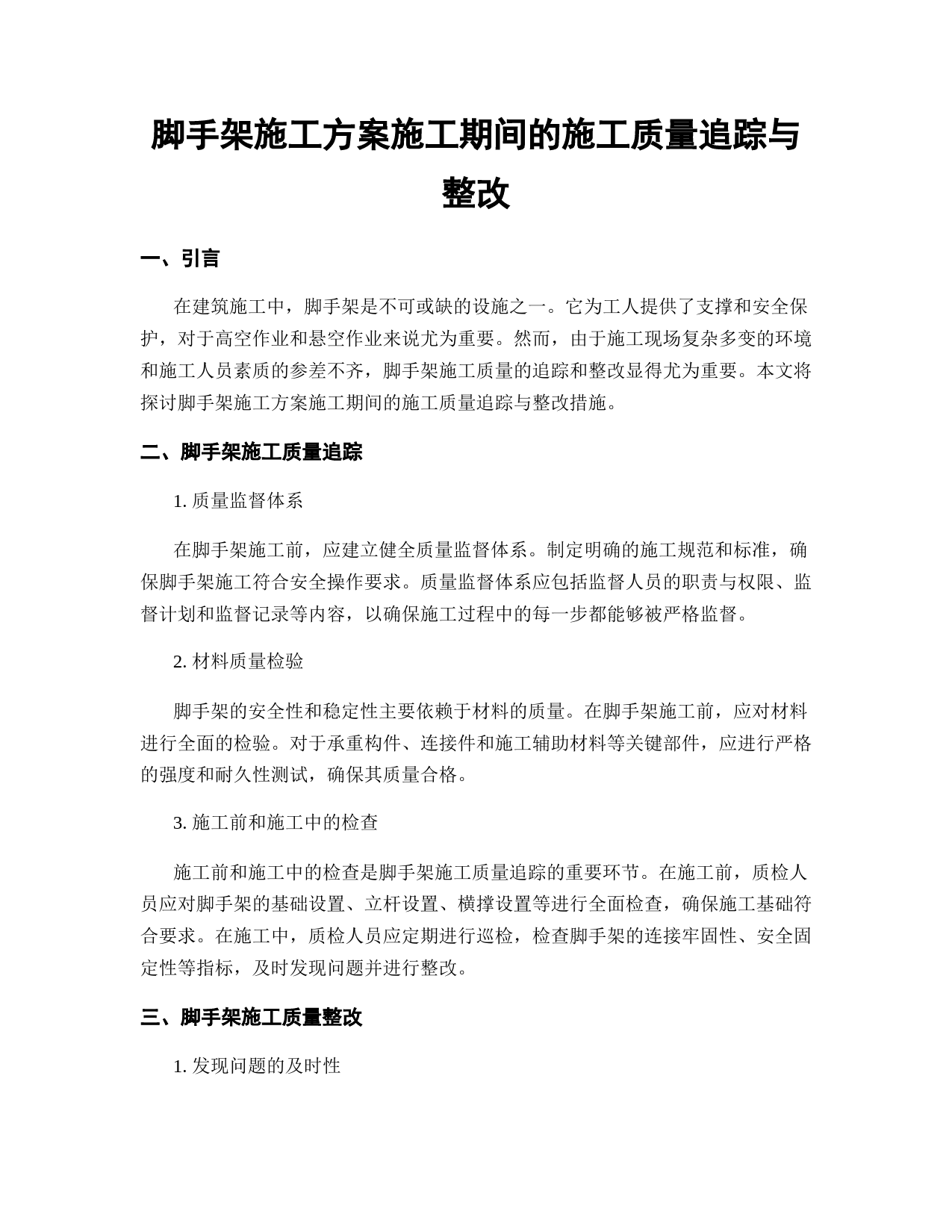 脚手架施工方案施工期间的施工质量追踪与整改

一、引言

在建筑施工中，脚手架是不可或缺的设施之一。它为工人提供了支撑和安全保护，对于高空作业和悬空作业来说尤为重要。然而，由于施工现场复杂多变的环境和施工人员素质的参差不齐，脚手架施工质量的追踪和整改显得尤为重要。本文将探讨脚手架施工方案施工期间的施工质量追踪与整改措施。

二、脚手架施工质量追踪

1. 质量监督体系

在脚手架施工前，应建立健全质量监督体系。制定明确的施工规范和标准，确保脚手架施工符合安全操作要求。质量监督体系应包括监督人员的职责与权限、监督计划和监督记录等内容，以确保施工过程中的每一步都能够被严格监督。

2. 材料质量检验

脚手架的安全性和稳定性主要依赖于材料的质量。在脚手架施工前，应对材料进行全面的检验。对于承重构件、连接件和施工辅助材料等关键部件，应进行严格的强度和耐久性测试，确保其质量合格。

3. 施工前和施工中的检查

施工前和施工中的检查是脚手架施工质量追踪的重要环节。在施工前，质检人员应对脚手架的基础设置、立杆设置、横撑设置等进行全面检查，确保施工基础符合要求。在施工中，质检人员应定期进行巡检，检查脚手架的连接牢固性、安全固定性等指标，及时发现问题并进行整改。

三、脚手架施工质量整改

1. 发现问题的及时性